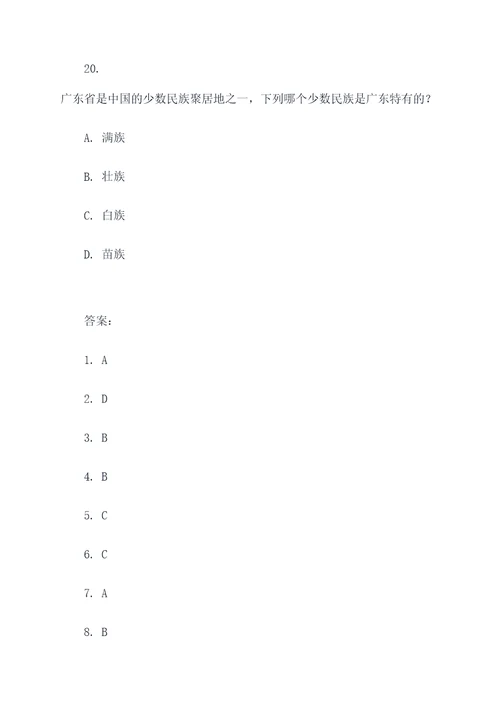 20.

广东省是中国的少数民族聚居地之一，下列哪个少数民族是广东特有的？

A. 满族

B. 壮族

C. 白族

D. 苗族

答案：

1. A

2. D

3. B

4. B

5. C

6. C

7. A

8. B